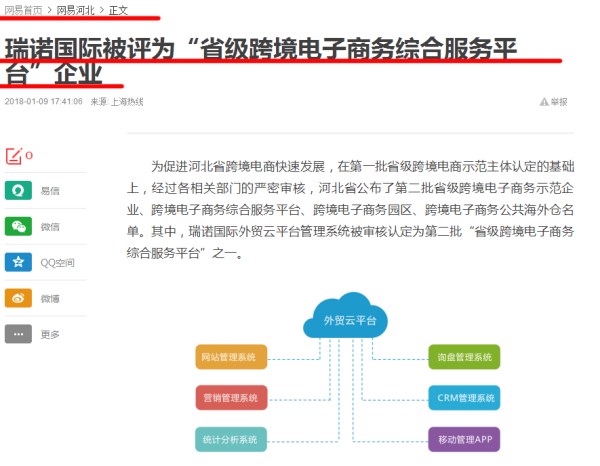 网易首页 > 网易河北 > 正文

瑞诺国际被评为“省级跨境电子商务综合服务平台”企业

2018-01-09 17:41:06 来源: 上海热线

举报

0

易信

微信

QQ空间

微博

更多

为促进河北省跨境电商快速发展，在第一批省级跨境电商示范主体认定的基础上，经过各相关部门的严密审核，河北省公布了第二批省级跨境电子商务示范企业、跨境电子商务综合服务平台、跨境电子商务园区、跨境电子商务公共海外仓名单。其中，瑞诺国际外贸云平台管理系统被审核认定为第二批“省级跨境电子商务综合服务平台”之一。

外贸云平台

网站管理系统

营销管理系统

统计分析系统

询盘管理系统

CRM管理系统

移动管理APP